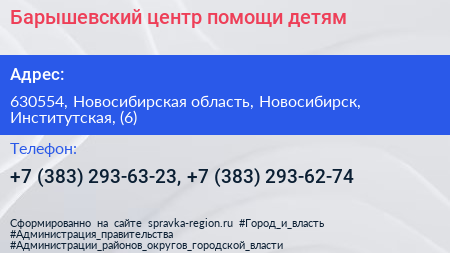 Барышевский центр помощи детям

Адрес:

630554, Новосибирская область, Новосибирск, Институтская, (6)

Телефон:

+7 (383) 293-63-23, +7 (383) 293-62-74

Сформированно на сайте spravka-region.ru #Город_и_власть #Администрация_правительства #Администрации_районов_округов_городской_власти